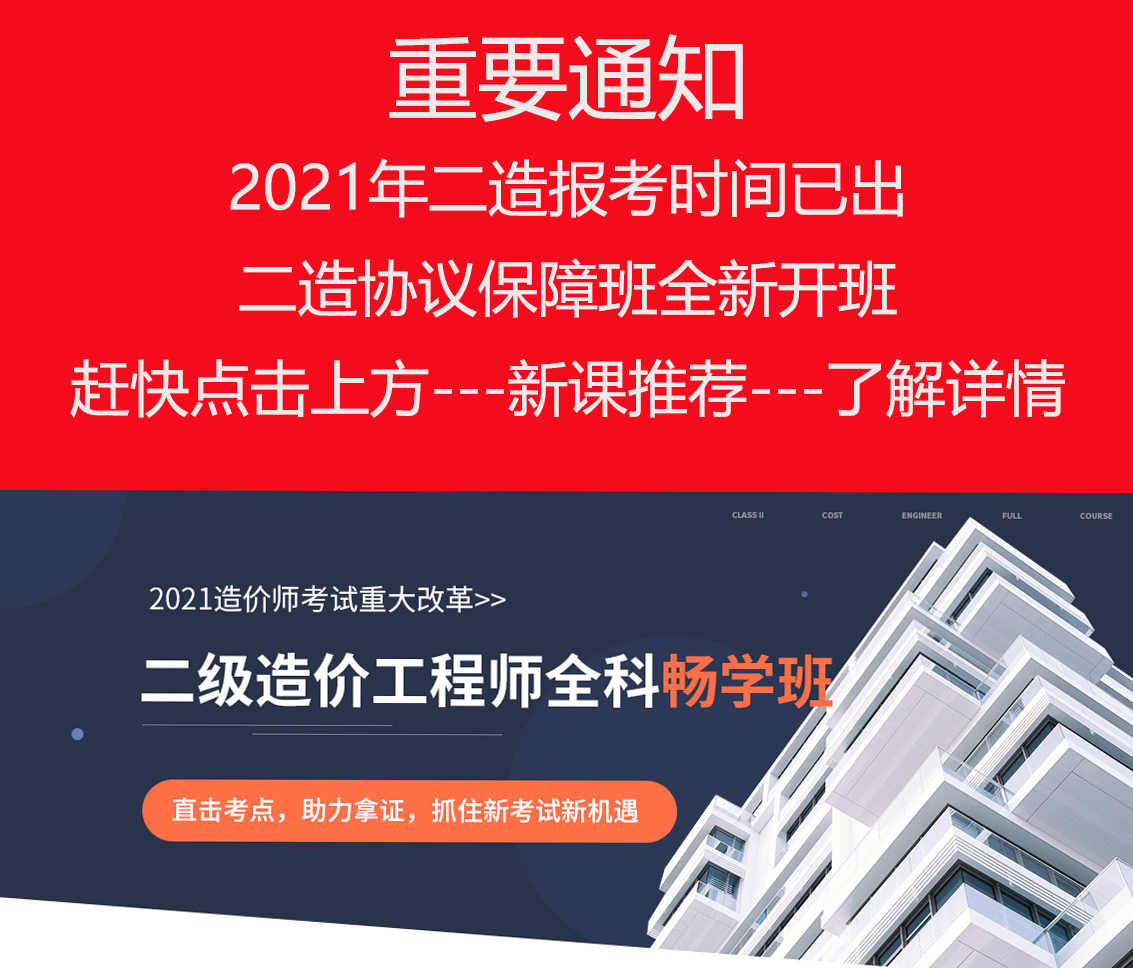 重要通知

2021年二造报考时间已出

二造协议保障班全新开班

赶快点击上方---新课推荐---了解详情

CLASS II COST ENGINEER FULL COURSE

2021造价师考试重大改革>>

二级造价工程师全科畅学班

直击考点，助力拿证，抓住新考试新机遇